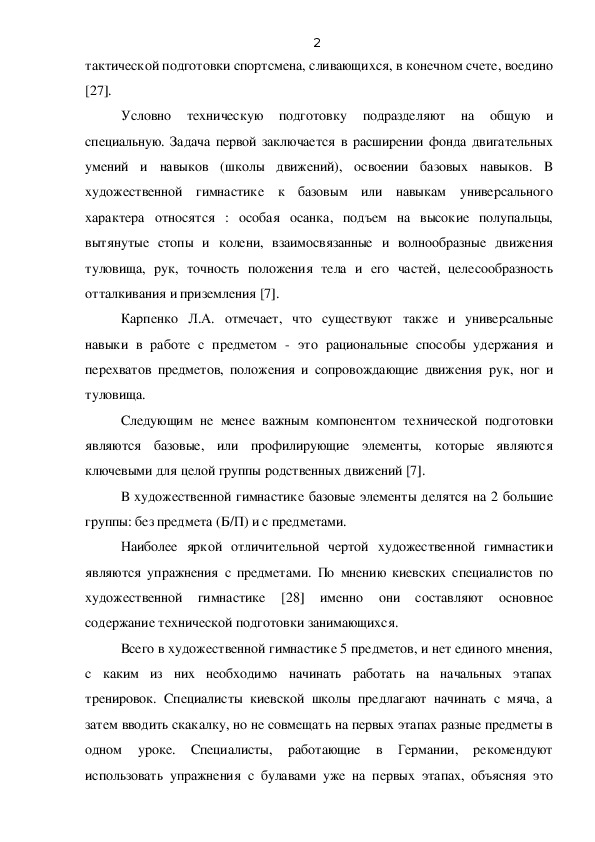 2

тактической подготовки спортсмена, сливающихся, в конечном счете, воедино [27].

Условно техническую подготовку подразделяют на общую и специальную. Задача первой заключается в расширении фонда двигательных умений и навыков (школы движений), освоении базовых навыков. В художественной гимнастике к базовым или навыкам универсального характера относятся : особая осанка, подъем на высокие полупальцы, вытянутые стопы и колени, взаимосвязанные и волнообразные движения туловища, рук, точность положения тела и его частей, целесообразность отталкивания и приземления [7].

Карпенко Л.А. отмечает, что существуют также и универсальные навыки в работе с предметом - это рациональные способы удержания и перехватов предметов, положения и сопровождающие движения рук, ног и туловища.

Следующим не менее важным компонентом технической подготовки являются базовые, или профилирующие элементы, которые являются ключевыми для целой группы родственных движений [7].

В художественной гимнастике базовые элементы делятся на 2 большие группы: без предмета (Б/П) и с предметами.

Наиболее яркой отличительной чертой художественной гимнастики являются упражнения с предметами. По мнению киевских специалистов по художественной гимнастике [28] именно они составляют основное содержание технической подготовки занимающихся.

Всего в художественной гимнастике 5 предметов, и нет единого мнения, с каким из них необходимо начинать работать на начальных этапах тренировок. Специалисты киевской школы предлагают начинать с мяча, а затем вводить скакалку, но не совмещать на первых этапах разные предметы в одном уроке. Специалисты, работающие в Германии, рекомендуют использовать упражнения с булавами уже на первых этапах, объясняя это